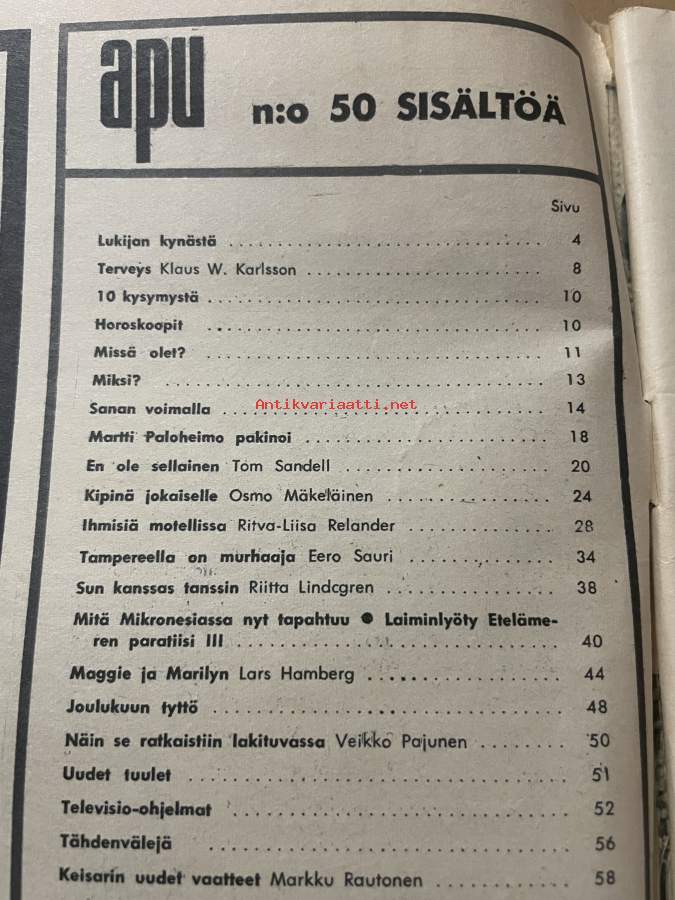 apu

n:o 50 SISÄLTÖÄ

Sivu

Lukijan kynästä 4

Terveys Klaus W. Karlsson 8

10 kysymystä 10

Horoskoopit 10

Missä olet? 11

Miksi? 13

Sanan voimalla 14

Martti Paloheimo pakinoi 18

En ole sellainen Tom Sandell 20

Kipinä jokaiselle Osmo Mäkeläinen 24

Ihmisiä motellissa Ritva-Liisa Relander 28

Tampereella on murhaaja Eero Sauri 34

Sun kanssas tanssin Riitta Lindcgren 38

Mitä Mikronesiassa nyt tapahtuu • Laiminlyöty Etelämeren paratiisi III 40

Maggie ja Marilyn Lars Hamberg 44

Joulukuun tyttö 48

Näin se ratkaistiin lakituvassa Veikko Pajunen 50

Uudet tuulet 51

Televisio-ohjelmat 52

Tähdenvälejä 56

Keisarin uudet vaatteet Markku Rautonen 58

Antikvariaatti.net